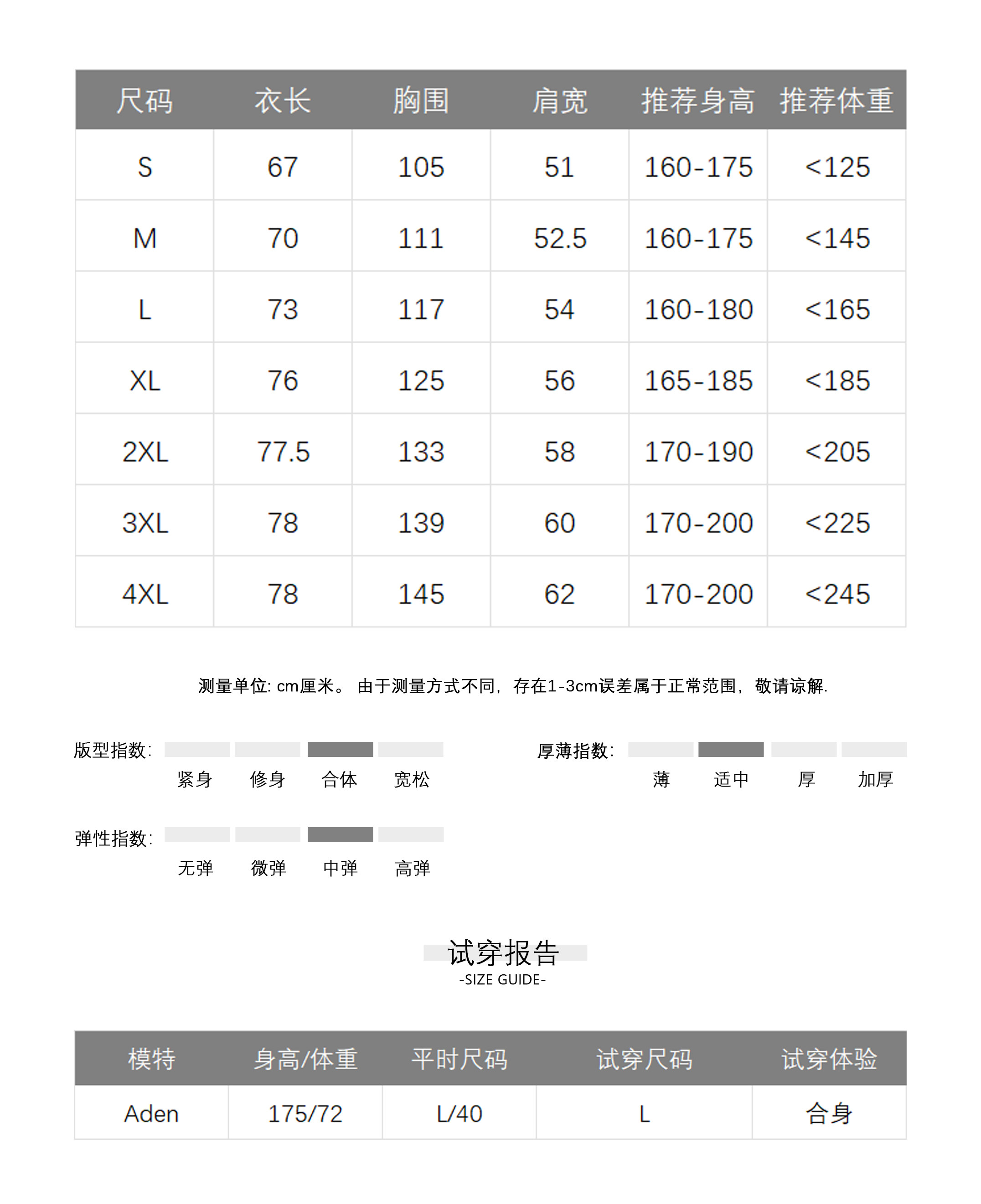 | 尺码 | 衣长 | 胸围 | 肩宽 | 推荐身高 | 推荐体重 |
|---|---|---|---|---|---|
| S | 67 | 105 | 51 | 160-175 | <125 |
| M | 70 | 111 | 52.5 | 160-175 | <145 |
| L | 73 | 117 | 54 | 160-180 | <165 |
| XL | 76 | 125 | 56 | 165-185 | <185 |
| 2XL | 77.5 | 133 | 58 | 170-190 | <205 |
| 3XL | 78 | 139 | 60 | 170-200 | <225 |
| 4XL | 78 | 145 | 62 | 170-200 | <245 |

测量单位: cm厘米。 由于测量方式不同，存在1-3cm误差属于正常范围，敬请谅解.

版型指数: 紧身 修身 合体 宽松

厚薄指数: 薄 适中 厚 加厚

弹性指数: 无弹 微弹 中弹 高弹

试穿报告
-SIZE GUIDE-

| 模特 | 身高/体重 | 平时尺码 | 试穿尺码 | 试穿体验 |
|---|---|---|---|---|
| Aden | 175/72 | L/40 | L | 合身 |